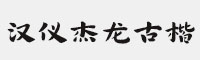 汉仪杰龙古楷